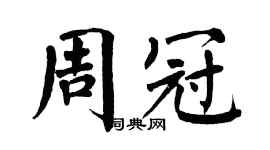 周冠

词典网